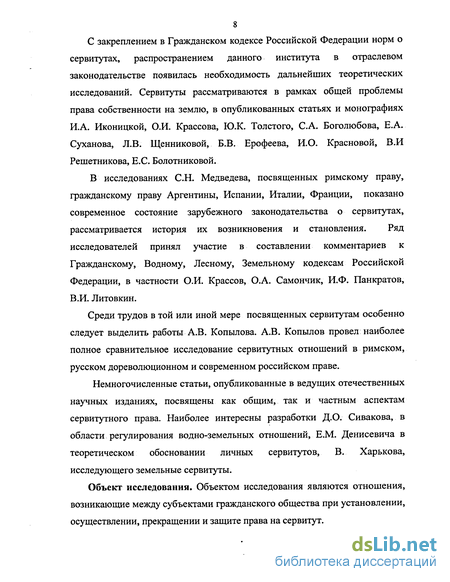 8

С закреплением в Гражданском кодексе Российской Федерации норм о сервитутах, распространением данного института в отраслевом законодательстве появилась необходимость дальнейших теоретических исследований. Сервитуты рассматриваются в рамках общей проблемы права собственности на землю, в опубликованных статьях и монографиях И.А. Иконицкой, О.И. Крассова, Ю.К. Толстого, С.А. Боголюбова, Е.А. Суханова, Л.В. Щенниковой, Б.В. Ерофеева, И.О. Красновой, В.И Решетникова, Е.С. Болотниковой.

В исследованиях С.Н. Медведева, посвященных римскому праву, гражданскому праву Аргентины, Испании, Италии, Франции, показано современное состояние зарубежного законодательства о сервитутах, рассматривается история их возникновения и становления. Ряд исследователей принял участие в составлении комментариев к Гражданскому, Водному, Лесному, Земельному кодексам Российской Федерации, в частности О.И. Крассов, О.А. Самончик, И.Ф. Панкратов, В.И. Литовкин.

Среди трудов в той или иной мере посвященных сервитутам особенно следует выделить работы А.В. Копылова. А.В. Копылов провел наиболее полное сравнительное исследование сервитутных отношений в римском, русском дореволюционном и современном российском праве.

Немногочисленные статьи, опубликованные в ведущих отечественных научных изданиях, посвящены как общим, так и частным аспектам сервитутного права. Наиболее интересны разработки Д.О. Сивакова, в области регулирования водно-земельных отношений, Е.М. Денисевича в теоретическом обосновании личных сервитутов, В. Харькова, исследующего земельные сервитуты.

Объект исследования. Объектом исследования являются отношения, возникающие между субъектами гражданского общества при установлении, осуществлении, прекращении и защите права на сервитут.

dsLib.net
библиотека диссертаций